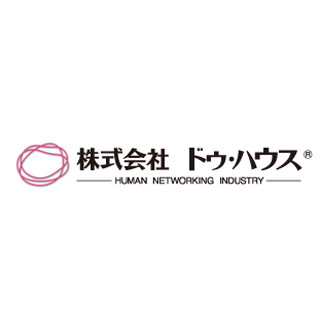 株式会社 ドゥ・ハウス®

HUMAN NETWORKING INDUSTRY